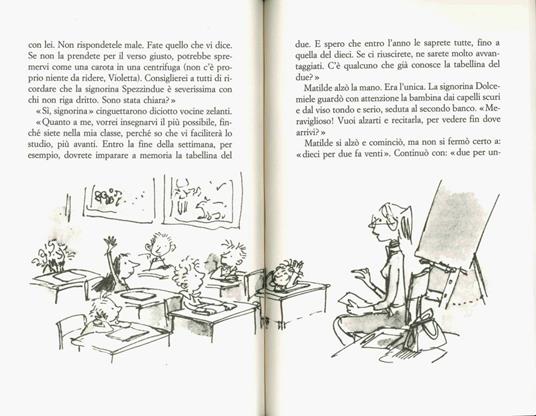 con lei. Non rispondetele male. Fate quello che vi dice. Se non la prendete per il verso giusto, potrebbe spremervi come una carota in una centrifuga (non c'è proprio niente da ridere, Violetta). Consiglierei a tutti di ricordare che la signorina Spezzindue è severissima con chi non riga dritto. Sono stata chiara?»

«Sì, signorina» cinguettarono diciotto vocine zelanti.

«Quanto a me, vorrei insegnarvi il più possibile, finché siete nella mia classe, perché so che vi faciliterà lo studio, più avanti. Entro la fine della settimana, per esempio, dovrete imparare a memoria la tabellina del

due. E spero che entro l'anno le saprete tutte, fino a quella del dieci. Se ci riuscirete, ne sarete molto avvantaggiati. C'è qualcuno che già conosce la tabellina del due?»

Matilde alzò la mano. Era l'unica. La signorina Dolcemiele guardò con attenzione la bambina dai capelli scuri e dal viso tondo e serio, seduta al secondo banco. «Meraviglioso! Vuoi alzarti e recitarla, per vedere fin dove arrivi?»

Matilde si alzò e cominciò, ma non si fermò certo a: «dieci per due fa venti». Continuò con: «due per un-